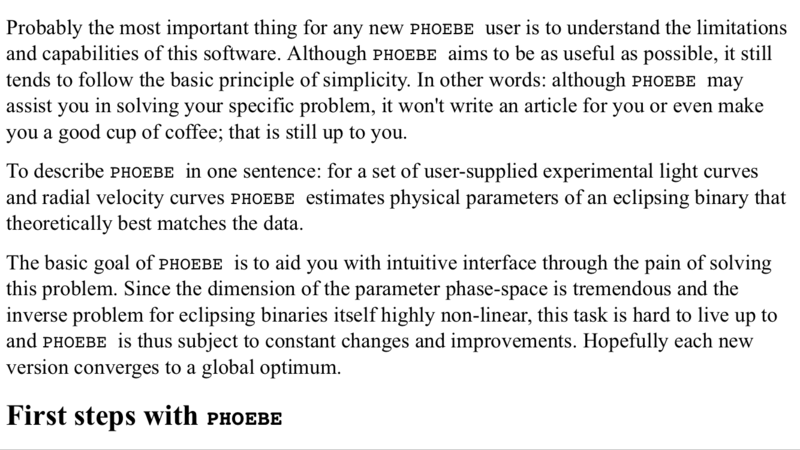 Probably the most important thing for any new PHOEBE user is to understand the limitations and capabilities of this software. Although PHOEBE aims to be as useful as possible, it still tends to follow the basic principle of simplicity. In other words: although PHOEBE may assist you in solving your specific problem, it won't write an article for you or even make you a good cup of coffee; that is still up to you.

To describe PHOEBE in one sentence: for a set of user-supplied experimental light curves and radial velocity curves PHOEBE estimates physical parameters of an eclipsing binary that theoretically best matches the data.

The basic goal of PHOEBE is to aid you with intuitive interface through the pain of solving this problem. Since the dimension of the parameter phase-space is tremendous and the inverse problem for eclipsing binaries itself highly non-linear, this task is hard to live up to and PHOEBE is thus subject to constant changes and improvements. Hopefully each new version converges to a global optimum.

First steps with PHOEBE